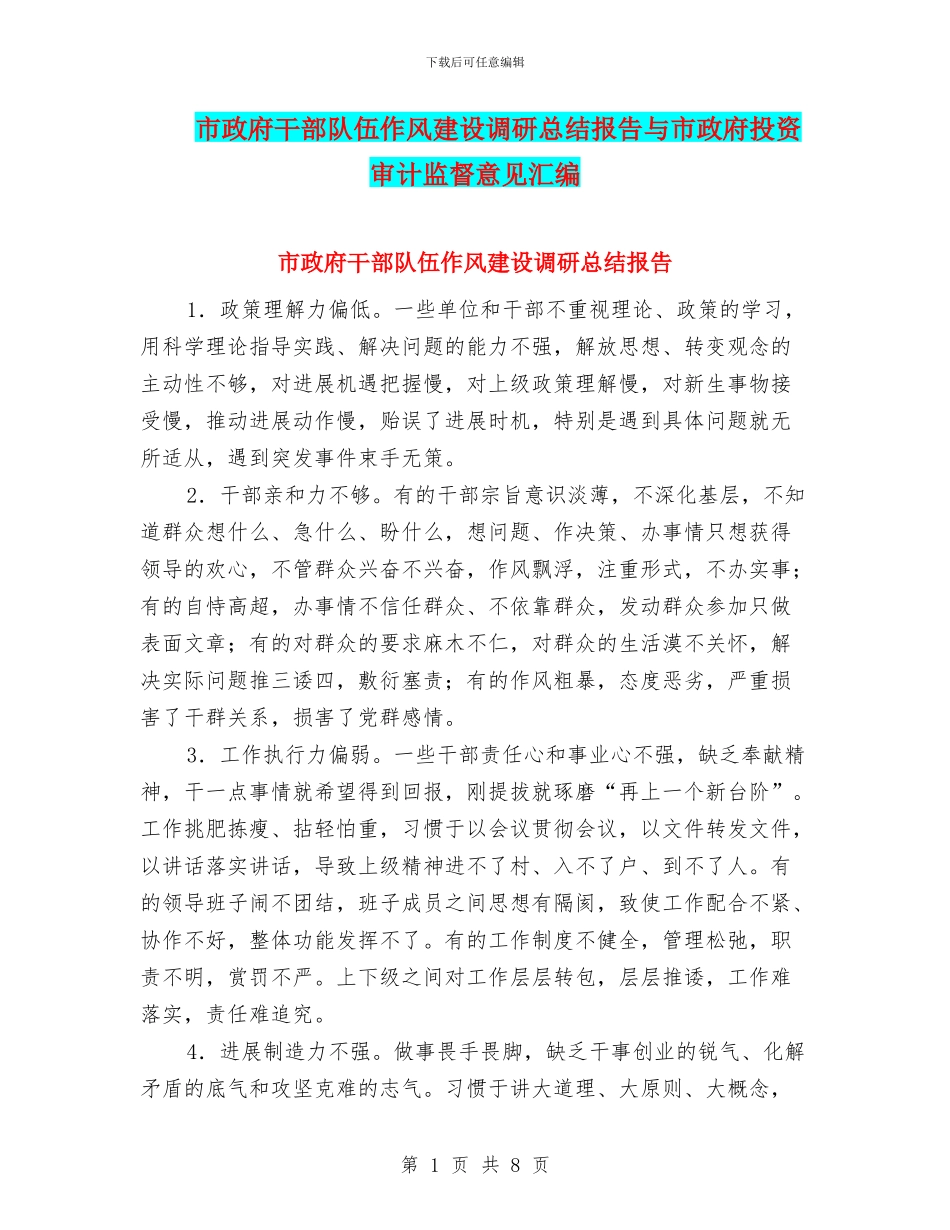 下载后可任意编辑

市政府干部队伍作风建设调研总结报告与市政府投资审计监督意见汇编

市政府干部队伍作风建设调研总结报告

1．政策理解力偏低。一些单位和干部不重视理论、政策的学习，用科学理论指导实践、解决问题的能力不强，解放思想、转变观念的主动性不够，对进展机遇把握慢，对上级政策理解慢，对新生事物接受慢，推动进展动作慢，贻误了进展时机，特别是遇到具体问题就无所适从，遇到突发事件束手无策。

2．干部亲和力不够。有的干部宗旨意识淡薄，不深化基层，不知道群众想什么、急什么、盼什么，想问题、作决策、办事情只想获得领导的欢心，不管群众兴奋不兴奋，作风飘浮，注重形式，不办实事；有的自恃高超，办事情不信任群众、不依靠群众，发动群众参加只做表面文章；有的对群众的要求麻木不仁，对群众的生活漠不关怀，解决实际问题推三诿四，敷衍塞责；有的作风粗暴，态度恶劣，严重损害了干群关系，损害了党群感情。

3．工作执行力偏弱。一些干部责任心和事业心不强，缺乏奉献精神，干一点事情就希望得到回报，刚提拔就琢磨“再上一个新台阶”。工作挑肥拣瘦、拈轻怕重，习惯于以会议贯彻会议，以文件转发文件，以讲话落实讲话，导致上级精神进不了村、入不了户、到不了人。有的领导班子闹不团结，班子成员之间思想有隔阂，致使工作配合不紧、协作不好，整体功能发挥不了。有的工作制度不健全，管理松弛，职责不明，赏罚不严。上下级之间对工作层层转包，层层推诿，工作难落实，责任难追究。

4．进展制造力不强。做事畏手畏脚，缺乏干事创业的锐气、化解矛盾的底气和攻坚克难的志气。习惯于讲大道理、大原则、大概念，

第 1 页 共 8 页